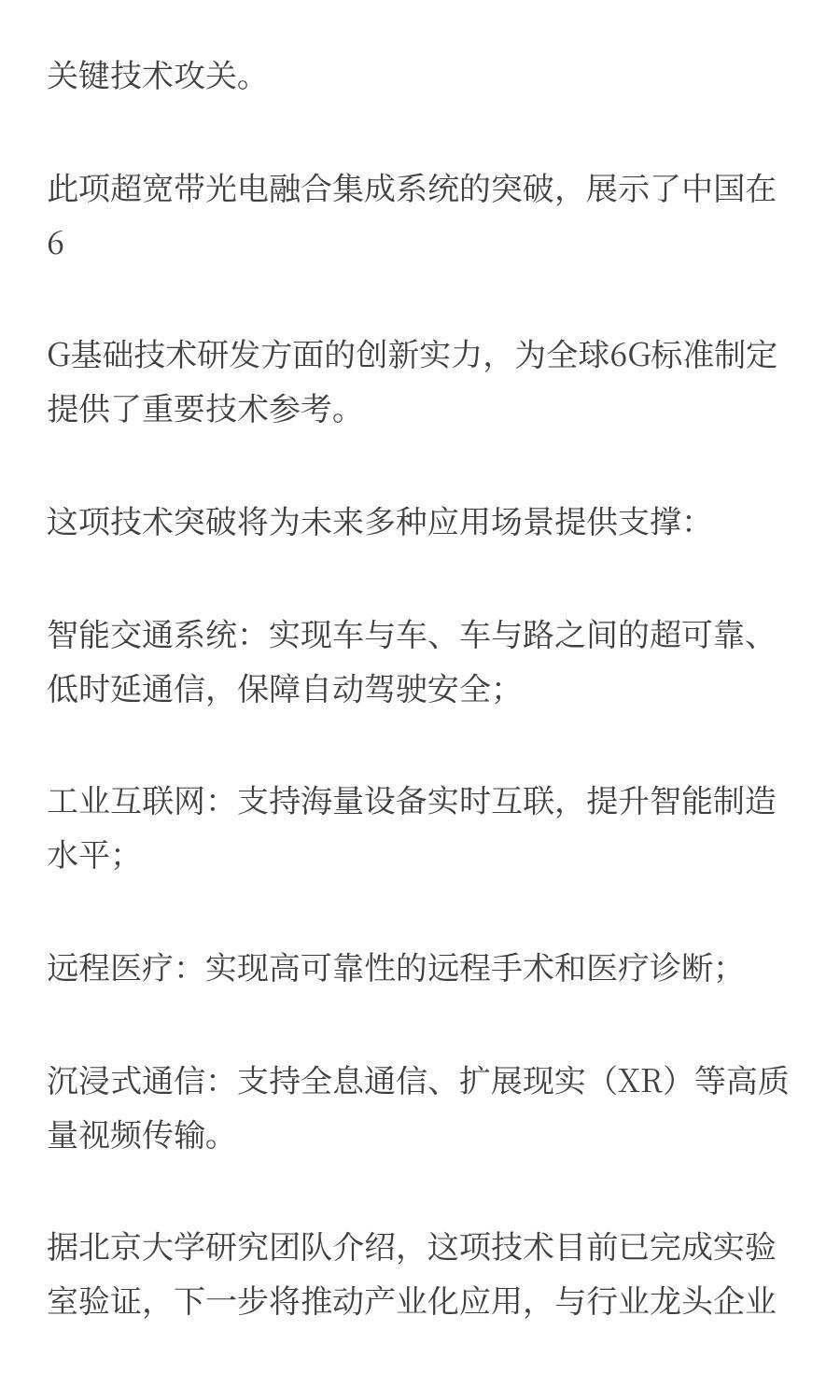 关键技术攻关。

此项超宽带光电融合集成系统的突破，展示了中国在6

G基础技术研发方面的创新实力，为全球6G标准制定提供了重要技术参考。

这项技术突破将为未来多种应用场景提供支撑：

智能交通系统：实现车与车、车与路之间的超可靠、低时延通信，保障自动驾驶安全；

工业互联网：支持海量设备实时互联，提升智能制造水平；

远程医疗：实现高可靠性的远程手术和医疗诊断；

沉浸式通信：支持全息通信、扩展现实（XR）等高质量视频传输。

据北京大学研究团队介绍，这项技术目前已完成实验室验证，下一步将推动产业化应用，与行业龙头企业